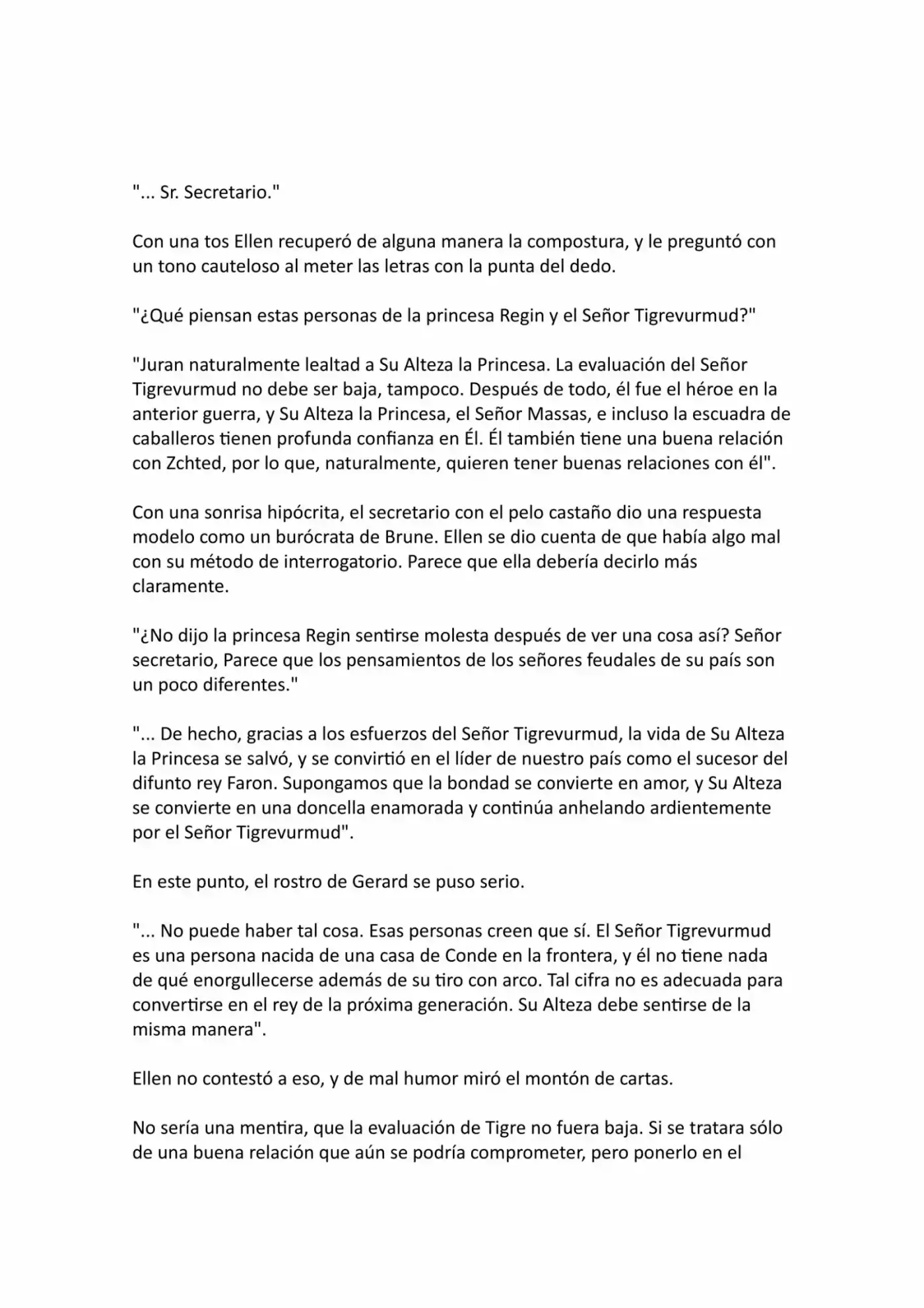 "... Sr. Secretario."

Con una tos Ellen recuperó de alguna manera la compostura, y le preguntó con un tono cauteloso al meter las letras con la punta del dedo.

"¿Qué piensan estas personas de la princesa Regin y el Señor Tigrevurmud?"

"Juran naturalmente lealtad a Su Alteza la Princesa. La evaluación del Señor Tigrevurmud no debe ser baja, tampoco. Después de todo, él fue el héroe en la anterior guerra, y Su Alteza la Princesa, el Señor Massas, e incluso la escuadra de caballeros tienen profunda confianza en Él. Él también tiene una buena relación con Zchted, por lo que, naturalmente, quieren tener buenas relaciones con él".

Con una sonrisa hipócrita, el secretario con el pelo castaño dio una respuesta modelo como un burócrata de Brune. Ellen se dio cuenta de que había algo mal con su método de interrogatorio. Parece que ella debería decirlo más claramente.

"¿No dijo la princesa Regin sentirse molesta después de ver una cosa así? Señor secretario, Parece que los pensamientos de los señores feudales de su país son un poco diferentes."

"... De hecho, gracias a los esfuerzos del Señor Tigrevurmud, la vida de Su Alteza la Princesa se salvó, y se convirtió en el líder de nuestro país como el sucesor del difunto rey Faron. Supongamos que la bondad se convierte en amor, y Su Alteza se convierte en una doncella enamorada y continúa anhelando ardientemente por el Señor Tigrevurmud".

En este punto, el rostro de Gerard se puso serio.

"... No puede haber tal cosa. Esas personas creen que sí. El Señor Tigrevurmud es una persona nacida de una casa de Conde en la frontera, y él no tiene nada de qué enorgullecerse además de su tiro con arco. Tal cifra no es adecuada para convertirse en el rey de la próxima generación. Su Alteza debe sentirse de la misma manera".

Ellen no contestó a eso, y de mal humor miró el montón de cartas.

No sería una mentira, que la evaluación de Tigre no fuera baja. Si se tratara sólo de una buena relación que aún se podría comprometer, pero ponerlo en el